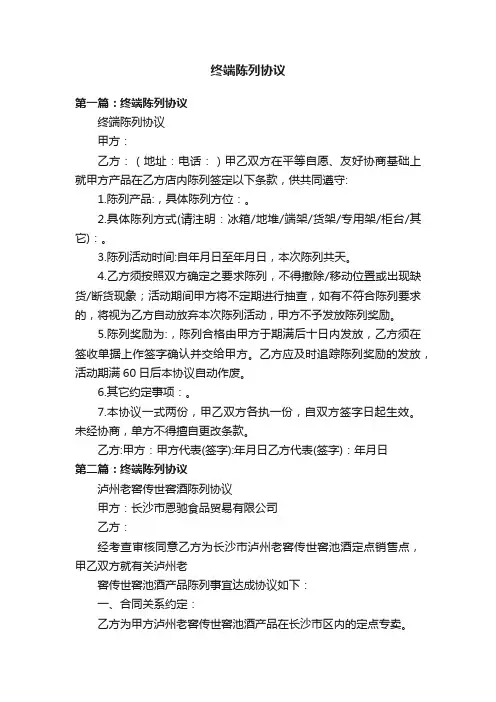 终端陈列协议

第一篇：终端陈列协议

终端陈列协议

甲方：

乙方：（地址：电话：）甲乙双方在平等自愿、友好协商基础上就甲方产品在乙方店内陈列签定以下条款，供共同遵守:

1.陈列产品:，具体陈列方位：。

2.具体陈列方式(请注明：冰箱/地堆/端架/货架/专用架/柜台/其它)：。

3.陈列活动时间:自年月日至年月日，本次陈列共天。

4.乙方须按照双方确定之要求陈列，不得撤除/移动位置或出现缺货/断货现象；活动期间甲方将不定期进行抽查，如有不符合陈列要求的，将视为乙方自动放弃本次陈列活动，甲方不予发放陈列奖励。

5.陈列奖励为:，陈列合格由甲方于期满后十日内发放，乙方须在签收单据上作签字确认并交给甲方。乙方应及时追踪陈列奖励的发放，活动期满 60 日后本协议自动作废。

6.其它约定事项：。

7.本协议一式两份，甲乙双方各执一份，自双方签字日起生效。未经协商，单方不得擅自更改条款。

乙方:甲方：甲方代表(签字):年月日乙方代表(签字)：年月日

第二篇：终端陈列协议

泸州老窖传世窖酒陈列协议

甲方：长沙市恩驰食品贸易有限公司

乙方：

经考查审核同意乙方为长沙市泸州老窖传世窖池酒定点销售点，甲乙双方就有关泸州老

窖传世窖池酒产品陈列事宜达成协议如下：

一、合同关系约定：

乙方为甲方泸州老窖传世窖池酒产品在长沙市区内的定点专卖。